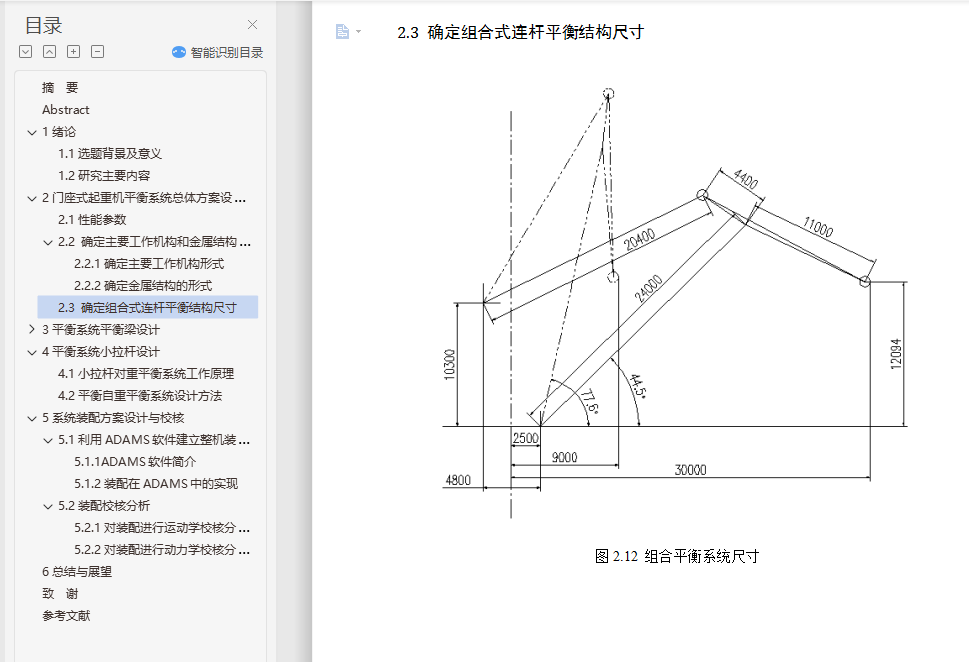 目录

智能识别目录

摘 要
Abstract
1 绪论
1.1 选题背景及意义
1.2 研究主要内容
2 门座式起重机平衡系统总体方案设 ...
2.1 性能参数
2.2 确定主要工作机构和金属结构 ...
2.2.1 确定主要工作机构形式
2.2.2 确定金属结构的形式
2.3 确定组合式连杆平衡结构尺寸
3 平衡系统平衡梁设计
4 平衡系统小拉杆设计
4.1 小拉杆对重平衡系统工作原理
4.2 平衡自重平衡系统设计方法
5 系统装配方案设计与校核
5.1 利用 ADAMS 软件建立整机装 ...
5.1.1ADAMS 软件简介
5.1.2 装配在 ADAMS 中的实现
5.2 装配校核分析
5.2.1 对装配进行运动学校核分 ...
5.2.2 对装配进行动力学校核分 ...
6 总结与展望
致 谢
参考文献

2.3 确定组合式连杆平衡结构尺寸

4400
11000
20400
24000
10300
12094
77.6°
44.5°
2500
9000
30000
4800

图 2.12 组合平衡系统尺寸